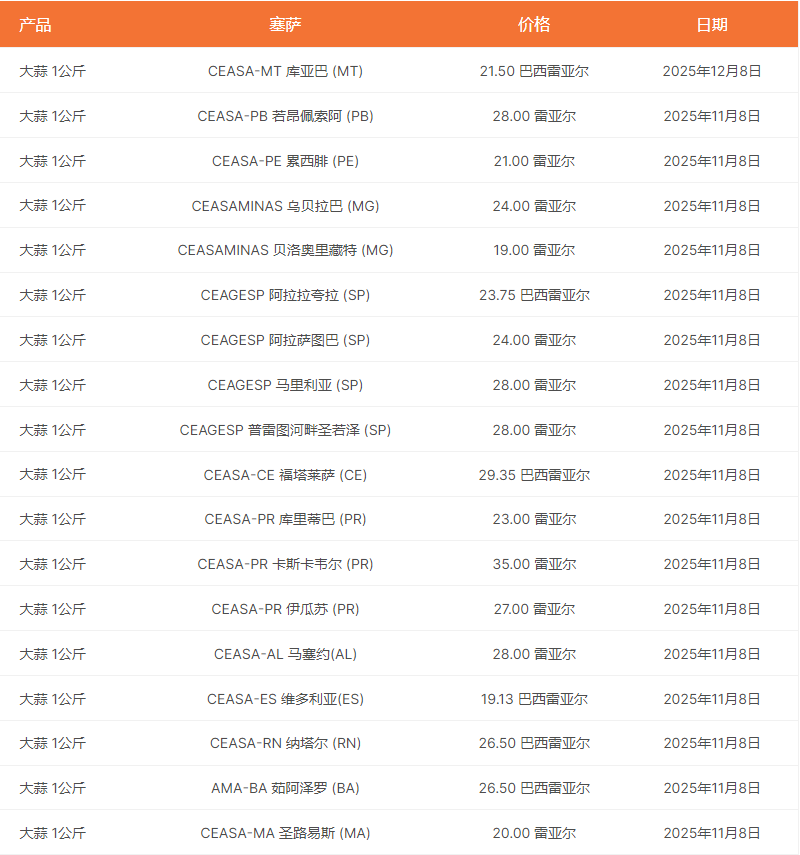 | 产品 | 塞萨 | 价格 | 日期 |
|---|---|---|---|
| 大蒜 1公斤 | CEASA-MT 库亚巴 (MT) | 21.50 巴西雷亚尔 | 2025年12月8日 |
| 大蒜 1公斤 | CEASA-PB 若昂佩索阿 (PB) | 28.00 雷亚尔 | 2025年11月8日 |
| 大蒜 1公斤 | CEASA-PE 累西腓 (PE) | 21.00 雷亚尔 | 2025年11月8日 |
| 大蒜 1公斤 | CEASAMINAS 乌贝拉巴 (MG) | 24.00 雷亚尔 | 2025年11月8日 |
| 大蒜 1公斤 | CEASAMINAS 贝洛奥里藏特 (MG) | 19.00 雷亚尔 | 2025年11月8日 |
| 大蒜 1公斤 | CEAGESP 阿拉拉夸拉 (SP) | 23.75 巴西雷亚尔 | 2025年11月8日 |
| 大蒜 1公斤 | CEAGESP 阿拉萨图巴 (SP) | 24.00 雷亚尔 | 2025年11月8日 |
| 大蒜 1公斤 | CEAGESP 马里利亚 (SP) | 28.00 雷亚尔 | 2025年11月8日 |
| 大蒜 1公斤 | CEAGESP 普雷图河畔圣若泽 (SP) | 28.00 雷亚尔 | 2025年11月8日 |
| 大蒜 1公斤 | CEASA-CE 福塔莱萨 (CE) | 29.35 巴西雷亚尔 | 2025年11月8日 |
| 大蒜 1公斤 | CEASA-PR 库里蒂巴 (PR) | 23.00 雷亚尔 | 2025年11月8日 |
| 大蒜 1公斤 | CEASA-PR 卡斯卡韦尔 (PR) | 35.00 雷亚尔 | 2025年11月8日 |
| 大蒜 1公斤 | CEASA-PR 伊瓜苏 (PR) | 27.00 雷亚尔 | 2025年11月8日 |
| 大蒜 1公斤 | CEASA-AL 马塞约(AL) | 28.00 雷亚尔 | 2025年11月8日 |
| 大蒜 1公斤 | CEASA-ES 维多利亚(ES) | 19.13 巴西雷亚尔 | 2025年11月8日 |
| 大蒜 1公斤 | CEASA-RN 纳塔尔 (RN) | 26.50 巴西雷亚尔 | 2025年11月8日 |
| 大蒜 1公斤 | AMA-BA 茹阿泽罗 (BA) | 26.50 巴西雷亚尔 | 2025年11月8日 |
| 大蒜 1公斤 | CEASA-MA 圣路易斯 (MA) | 20.00 雷亚尔 | 2025年11月8日 |